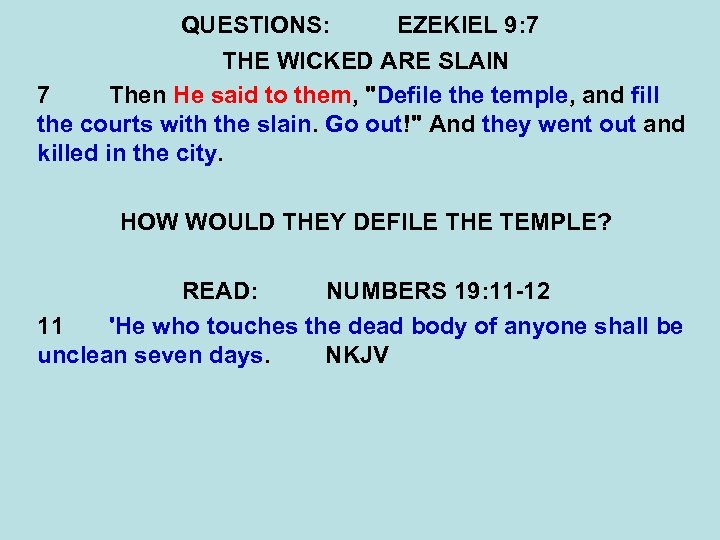 QUESTIONS: EZEKIEL 9:7

THE WICKED ARE SLAIN

7 Then He said to them, "Defile the temple, and fill the courts with the slain. Go out!" And they went out and killed in the city.

HOW WOULD THEY DEFILE THE TEMPLE?

READ: NUMBERS 19:11-12

11 'He who touches the dead body of anyone shall be unclean seven days. NKJV